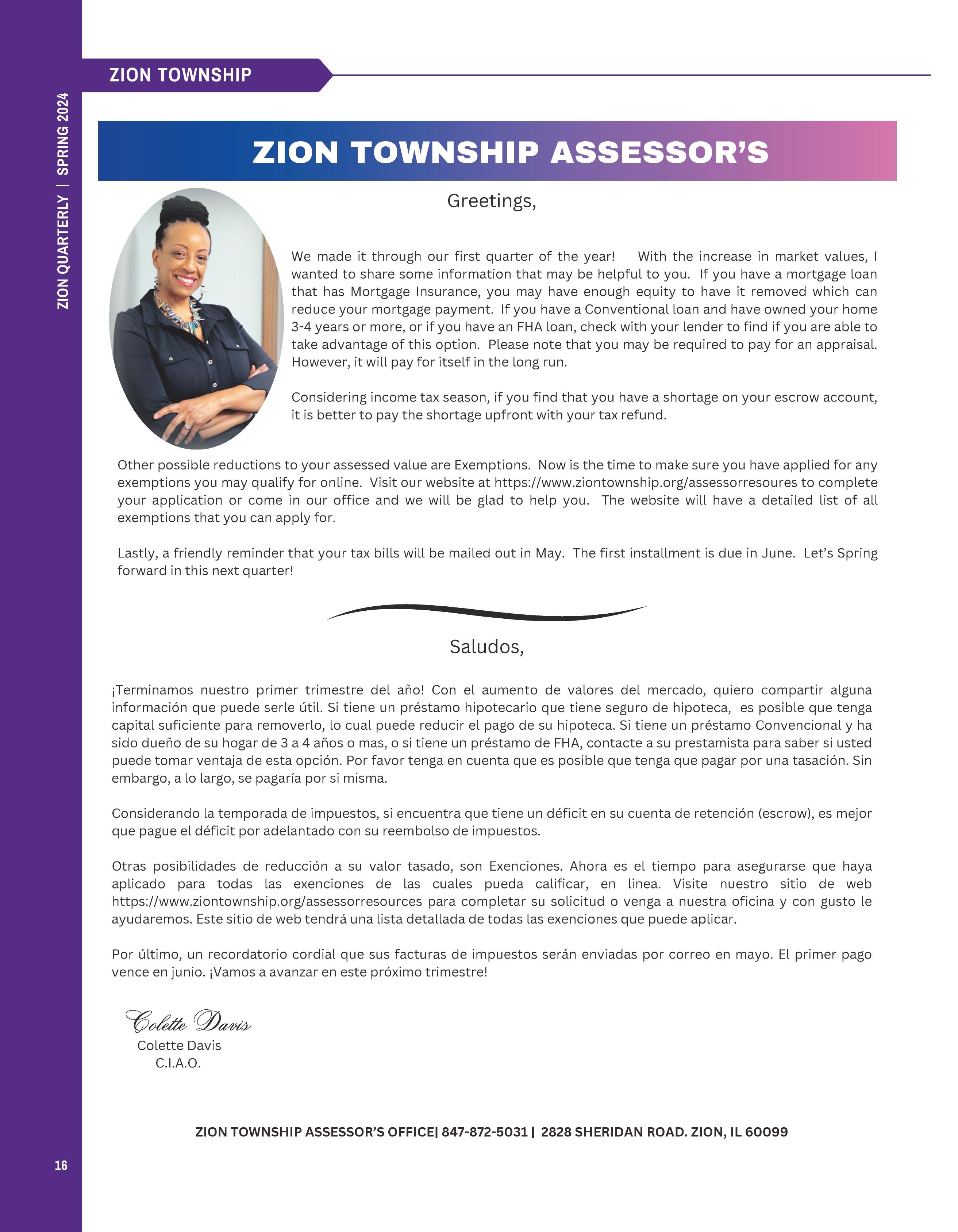 ZION QUARTERLY | SPRING 2024

ZION TOWNSHIP

ZION TOWNSHIP ASSESSOR'S

Greetings,

We made it through our first quarter of the year! With the increase in market values, I wanted to share some information that may be helpful to you. If you have a mortgage loan that has Mortgage Insurance, you may have enough equity to have it removed which can reduce your mortgage payment. If you have a Conventional loan and have owned your home 3-4 years or more, or if you have an FHA loan, check with your lender to find if you are able to take advantage of this option. Please note that you may be required to pay for an appraisal. However, it will pay for itself in the long run.

Considering income tax season, if you find that you have a shortage on your escrow account, it is better to pay the shortage upfront with your tax refund.

Other possible reductions to your assessed value are Exemptions. Now is the time to make sure you have applied for any exemptions you may qualify for online. Visit our website at https://www.ziontownship.org/assessorresoures to complete your application or come in our office and we will be glad to help you. The website will have a detailed list of all exemptions that you can apply for.

Lastly, a friendly reminder that your tax bills will be mailed out in May. The first installment is due in June. Let's Spring forward in this next quarter!

Saludos,

¡Terminamos nuestro primer trimestre del año! Con el aumento de valores del mercado, quiero compartir alguna información que puede serle útil. Si tiene un préstamo hipotecario que tiene seguro de hipoteca, es posible que tenga capital suficiente para removerlo, lo cual puede reducir el pago de su hipoteca. Si tiene un préstamo Convencional y ha sido dueño de su hogar de 3 a 4 años o mas, o si tiene un préstamo de FHA, contacte a su prestamista para saber si usted puede tomar ventaja de esta opción. Por favor tenga en cuenta que es posible que tenga que pagar por una tasación. Sin embargo, a lo largo, se pagaría por si misma.

Considerando la temporada de impuestos, si encuentra que tiene un déficit en su cuenta de retención (escrow), es mejor que pague el déficit por adelantado con su reembolso de impuestos.

Otras posibilidades de reducción a su valor tasado, son Exenciones. Ahora es el tiempo para asegurarse que haya aplicado para todas las exenciones de las cuales pueda calificar, en linea. Visite nuestro sitio de web https://www.ziontownship.org/assessorresources para completar su solicitud o venga a nuestra oficina y con gusto le ayudaremos. Este sitio de web tendrá una lista detallada de todas las exenciones que puede aplicar.

Por último, un recordatorio cordial que sus facturas de impuestos serán enviadas por correo en mayo. El primer pago vence en junio. ¡Vamos a avanzar en este próximo trimestre!

Colette Davis
Colette Davis
C.I.A.O.

ZION TOWNSHIP ASSESSOR'S OFFICE| 847-872-5031 | 2828 SHERIDAN ROAD. ZION, IL 60099

16